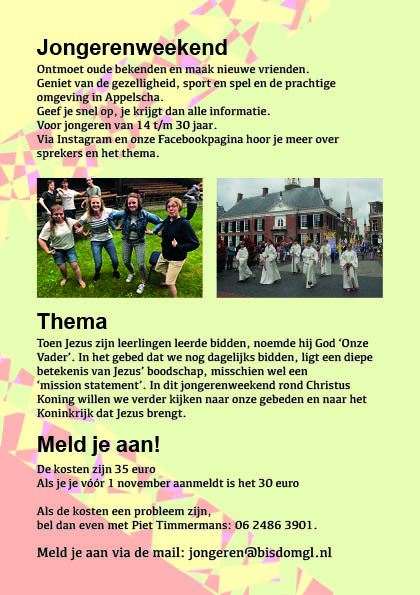 Jongerenweekend

Ontmoet oude bekenden en maak nieuwe vrienden.
Geniet van de gezelligheid, sport en spel en de prachtige omgeving in Appelscha.
Geef je snel op, je krijgt dan alle informatie.
Voor jongeren van 14 t/m 30 jaar.
Via Instagram en onze Facebookpagina hoor je meer over sprekers en het thema.

Thema

Toen Jezus zijn leerlingen leerde bidden, noemde hij God 'Onze Vader'. In het gebed dat we nog dagelijks bidden, ligt een diepe betekenis van Jezus' boodschap, misschien wel een 'mission statement'. In dit jongerenweekend rond Christus Koning willen we verder kijken naar onze gebeden en naar het Koninkrijk dat Jezus brengt.

Meld je aan!

De kosten zijn 35 euro
Als je je vóór 1 november aanmeldt is het 30 euro

Als de kosten een probleem zijn,
bel dan even met Piet Timmermans: 06 2486 3901.

Meld je aan via de mail: jongeren@bisdomgl.nl